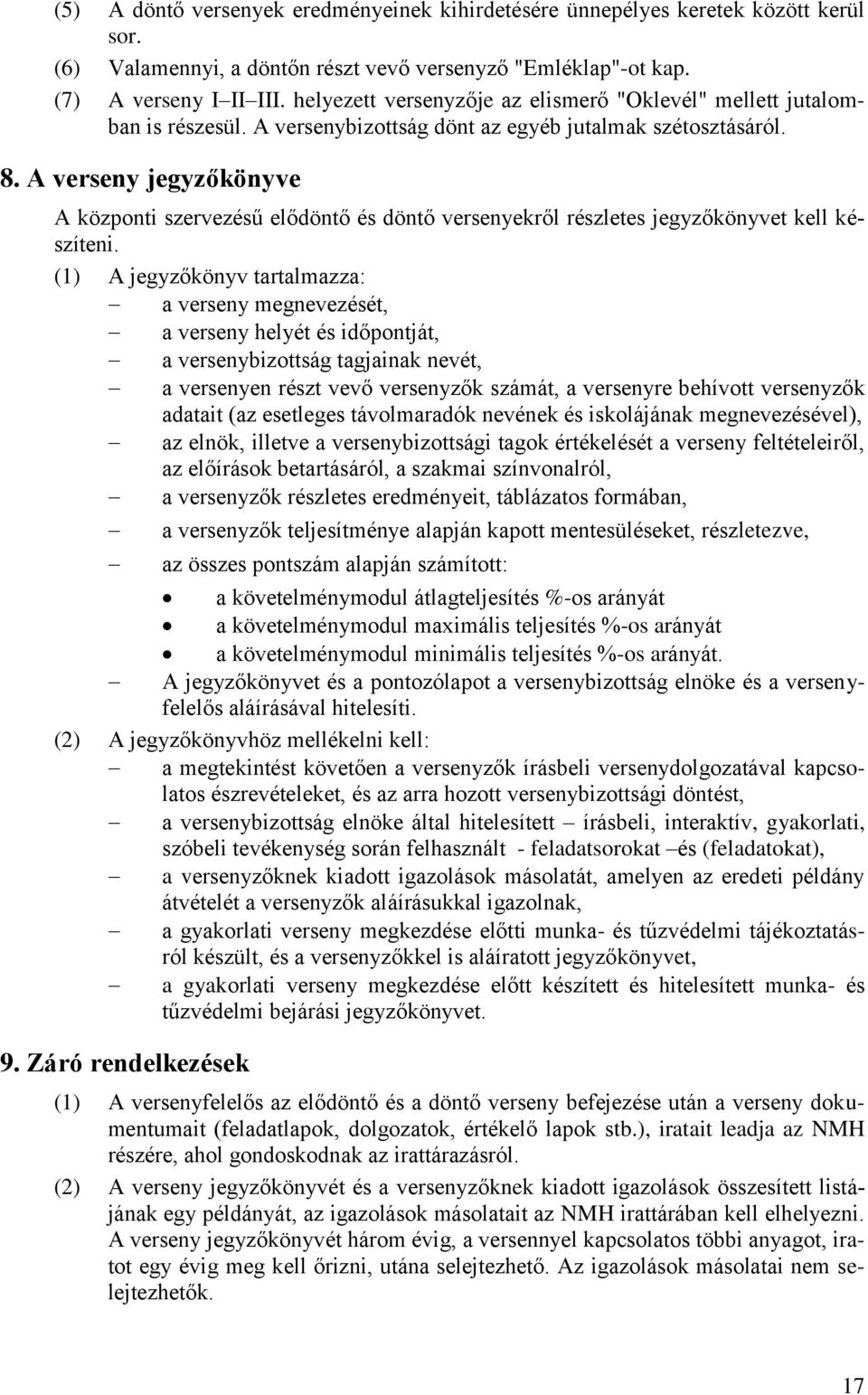 (5) A döntő versenyek eredményeinek kihirdetésére ünnepélyes keretek között kerül sor.

(6) Valamennyi, a döntőn részt vevő versenyző "Emléklap"-ot kap.

(7) A verseny I–II–III. helyezett versenyzője az elismerő "Oklevél" mellett jutalomban is részesül. A versenybizottság dönt az egyéb jutalmak szétosztásáról.

8. A verseny jegyzőkönyve

A központi szervezésű elődöntő és döntő versenyekről részletes jegyzőkönyvet kell készíteni.

(1) A jegyzőkönyv tartalmazza:
– a verseny megnevezését,
– a verseny helyét és időpontját,
– a versenybizottság tagjainak nevét,
– a versenyen részt vevő versenyzők számát, a versenyre behívott versenyzők adatait (az esetleges távolmaradók nevének és iskolájának megnevezésével),
– az elnök, illetve a versenybizottsági tagok értékelését a verseny feltételeiről, az előírások betartásáról, a szakmai színvonalról,
– a versenyzők részletes eredményeit, táblázatos formában,
– a versenyzők teljesítménye alapján kapott mentesüléseket, részletezve,
– az összes pontszám alapján számított:
• a követelménymodul átlagteljesítés %-os arányát
• a követelménymodul maximális teljesítés %-os arányát
• a követelménymodul minimális teljesítés %-os arányát.
– A jegyzőkönyvet és a pontozólapot a versenybizottság elnöke és a versenyfelelős aláírásával hitelesíti.

(2) A jegyzőkönyvhöz mellékelni kell:
– a megtekintést követően a versenyzők írásbeli versenydolgozatával kapcsolatos észrevételeket, és az arra hozott versenybizottsági döntést,
– a versenybizottság elnöke által hitelesített – írásbeli, interaktív, gyakorlati, szóbeli tevékenység során felhasznált - feladatsorokat –és (feladatokat),
– a versenyzőknek kiadott igazolások másolatát, amelyen az eredeti példány átvételét a versenyzők aláírásukkal igazolnak,
– a gyakorlati verseny megkezdése előtti munka- és tűzvédelmi tájékoztatásról készült, és a versenyzőkkel is aláíratott jegyzőkönyvet,
– a gyakorlati verseny megkezdése előtt készített és hitelesített munka- és tűzvédelmi bejárási jegyzőkönyvet.

9. Záró rendelkezések

(1) A versenyfelelős az elődöntő és a döntő verseny befejezése után a verseny dokumentumait (feladatlapok, dolgozatok, értékelő lapok stb.), iratait leadja az NMH részére, ahol gondoskodnak az irattárazásról.

(2) A verseny jegyzőkönyvét és a versenyzőknek kiadott igazolások összesített listájának egy példányát, az igazolások másolatait az NMH irattárában kell elhelyezni. A verseny jegyzőkönyvét három évig, a versennyel kapcsolatos többi anyagot, iratot egy évig meg kell őrizni, utána selejtezhető. Az igazolások másolatai nem selejtezhetők.

17